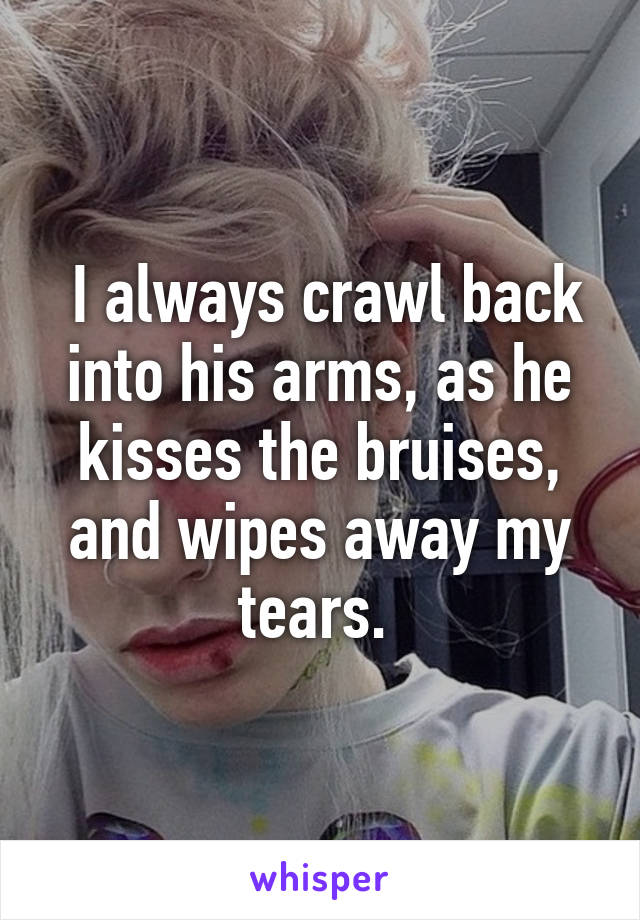 I always crawl back into his arms, as he kisses the bruises, and wipes away my tears.

whisper